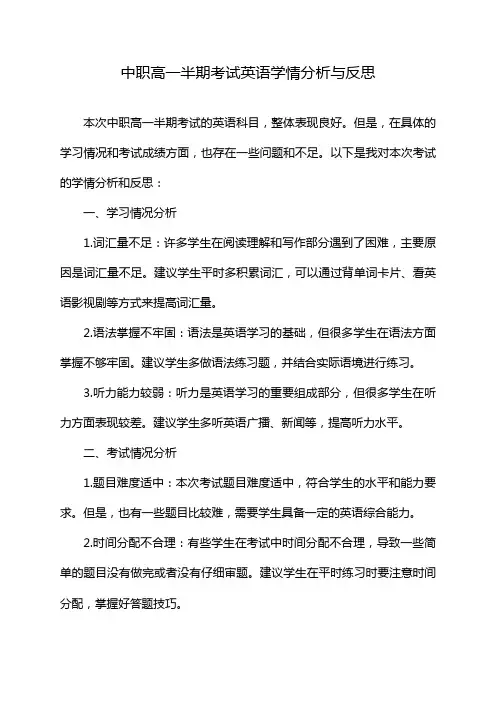 中职高一半期考试英语学情分析与反思

本次中职高一半期考试的英语科目，整体表现良好。但是，在具体的学习情况和考试成绩方面，也存在一些问题和不足。以下是我对本次考试的学情分析和反思：

一、学习情况分析

1.词汇量不足：许多学生在阅读理解和写作部分遇到了困难，主要原因是词汇量不足。建议学生平时多积累词汇，可以通过背单词卡片、看英语影视剧等方式来提高词汇量。

2.语法掌握不牢固：语法是英语学习的基础，但很多学生在语法方面掌握不够牢固。建议学生多做语法练习题，并结合实际语境进行练习。

3.听力能力较弱：听力是英语学习的重要组成部分，但很多学生在听力方面表现较差。建议学生多听英语广播、新闻等，提高听力水平。

二、考试情况分析

1.题目难度适中：本次考试题目难度适中，符合学生的水平和能力要求。但是，也有一些题目比较难，需要学生具备一定的英语综合能力。

2.时间分配不合理：有些学生在考试中时间分配不合理，导致一些简单的题目没有做完或者没有仔细审题。建议学生在平时练习时要注意时间分配，掌握好答题技巧。